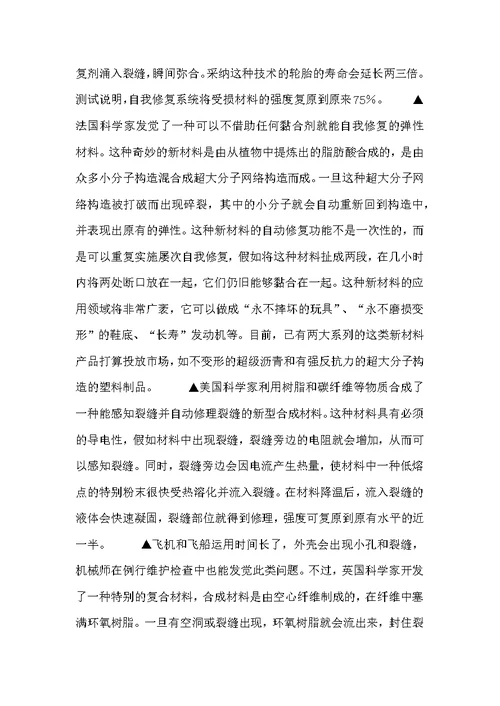 复剂涌入裂缝，瞬间弥合。采纳这种技术的轮胎的寿命会延长两三倍。测试说明，自我修复系统将受损材料的强度复原到原来75%。 ▲法国科学家发觉了一种可以不借助任何黏合剂就能自我修复的弹性材料。这种奇妙的新材料是由从植物中提炼出的脂肪酸合成的，是由众多小分子构造混合成超大分子网络构造而成。一旦这种超大分子网络构造被打破而出现碎裂，其中的小分子就会自动重新回到构造中，并表现出原有的弹性。这种新材料的自动修复功能不是一次性的，而是可以重复实施屡次自我修复，假如将这种材料扯成两段，在几小时内将两处断口放在一起，它们仍旧能够黏合在一起。这种新材料的应用领域将非常广袤，它可以做成“永不摔坏的玩具”、“永不磨损变形”的鞋底、“长寿”发动机等。目前，已有两大系列的这类新材料产品打算投放市场，如不变形的超级沥青和有强反抗力的超大分子构造的塑料制品。 ▲美国科学家利用树脂和碳纤维等物质合成了一种能感知裂缝并自动修理裂缝的新型合成材料。这种材料具有必须的导电性，假如材料中出现裂缝，裂缝旁边的电阻就会增加，从而可以感知裂缝。同时，裂缝旁边会因电流产生热量，使材料中一种低熔点的特别粉末很快受热溶化并流入裂缝。在材料降温后，流入裂缝的液体会快速凝固，裂缝部位就得到修理，强度可复原到原有水平的近一半。 ▲飞机和飞船运用时间长了，外壳会出现小孔和裂缝，机械师在例行维护检查中也能发觉此类问题。不过，英国科学家开发了一种特别的复合材料，合成材料是由空心纤维制成的，在纤维中塞满环氧树脂。一旦有空洞或裂缝出现，环氧树脂就会流出来，封住裂